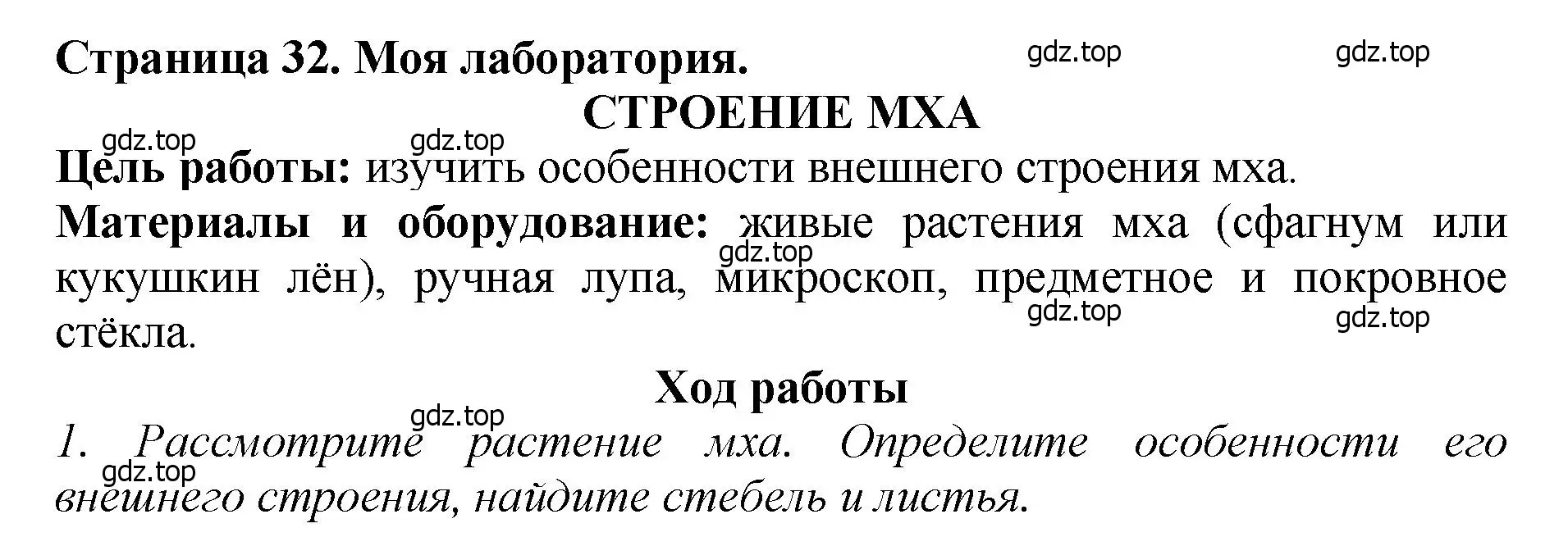 Страница 32. Моя лаборатория.

gdz.top gdz.top

СТРОЕНИЕ МХА

gdz.top gdz.top

Цель работы: изучить особенности внешнего строения мха.

Материалы и оборудование: живые растения мха (сфагнум или кукушкин лён), ручная лупа, микроскоп, предметное и покровное стёкла.

gdz.top gdz.top gdz.top

Ход работы

gdz.top

1. Рассмотрите растение мха. Определите особенности его внешнего строения, найдите стебель и листья.

gdz.top